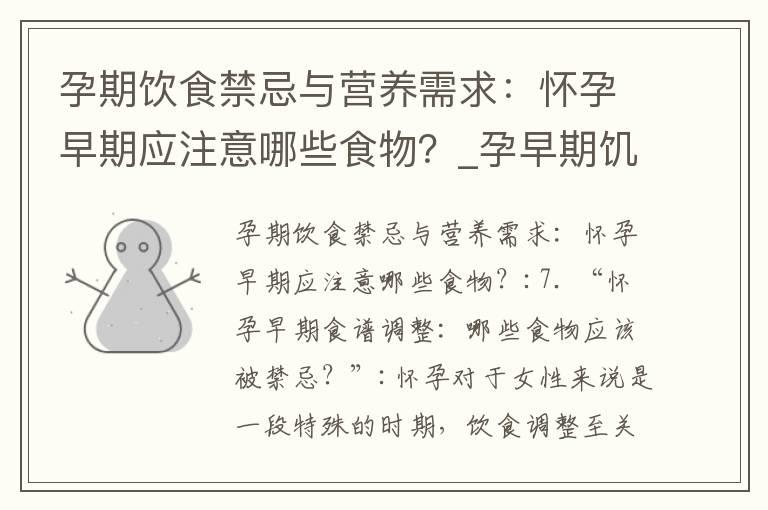 孕期饮食禁忌与营养需求：怀孕早期应注意哪些食物？_孕早期饥

孕期饮食禁忌与营养需求：怀孕早期应注意哪些食物？：7. “怀孕早期食谱调整：哪些食物应该被禁忌？”：怀孕对于女性来说是一段特殊的时期，饮食调整至关